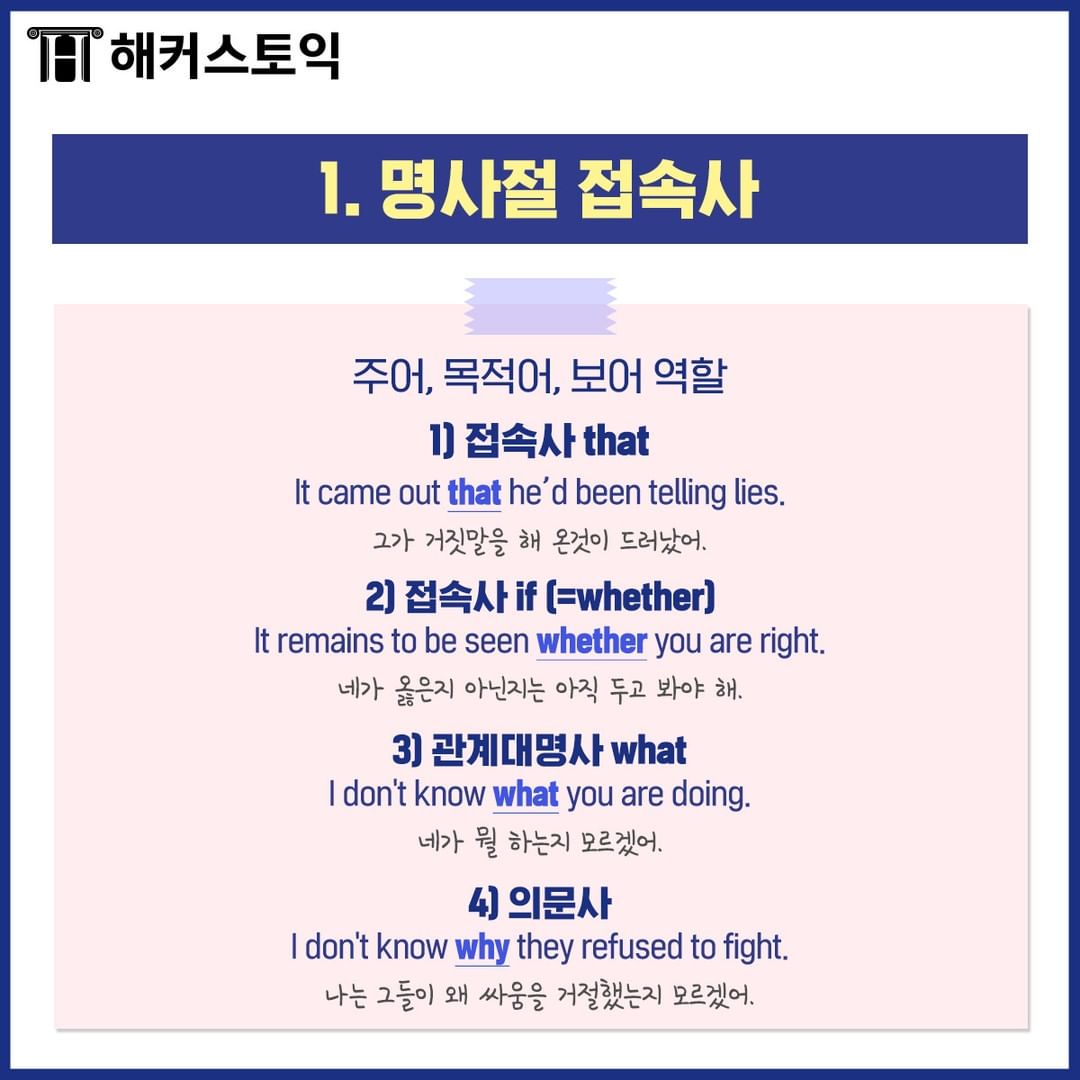 해커스토익

1. 명사절 접속사

주어, 목적어, 보어 역할

1) 접속사 that
It came out that he'd been telling lies.
그가 거짓말을 해 온것이 드러났어.

2) 접속사 if (=whether)
It remains to be seen whether you are right.
네가 옳은지 아닌지는 아직 두고 봐야 해.

3) 관계대명사 what
I don't know what you are doing.
네가 뭘 하는지 모르겠어.

4) 의문사
I don't know why they refused to fight.
나는 그들이 왜 싸움을 거절했는지 모르겠어.